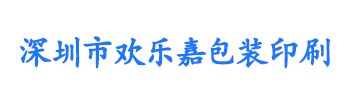 深圳市欢乐嘉包装印刷